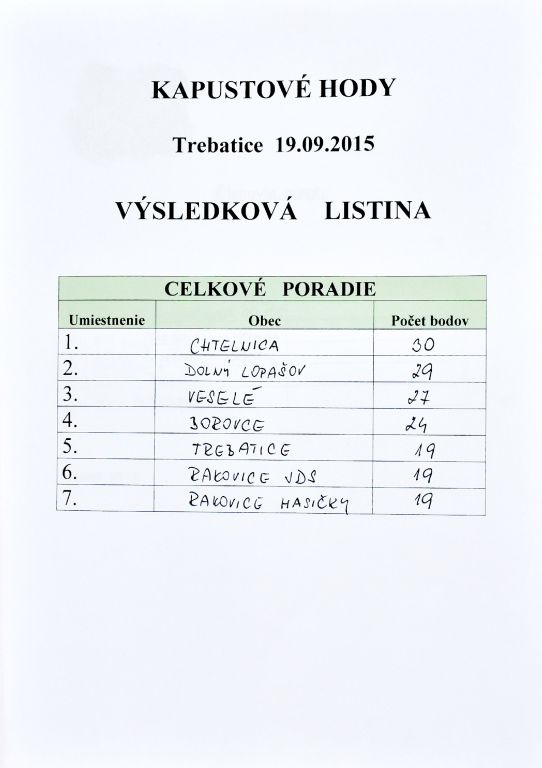 KAPUSTOVÉ HODY

Trebatice 19.09.2015

VÝSLEDKOVÁ LISTINA

| CELKOVÉ PORADIE | | |
|---|---|---|
| Umiestnenie | Obec | Počet bodov |
| 1. | CHTELNICA | 30 |
| 2. | DOLNÝ LOPAŠOV | 29 |
| 3. | VESELÉ | 27 |
| 4. | BOROVCE | 24 |
| 5. | TREBATICE | 19 |
| 6. | RAKOVICE VDS | 19 |
| 7. | RAKOVICE HASIČKY | 19 |